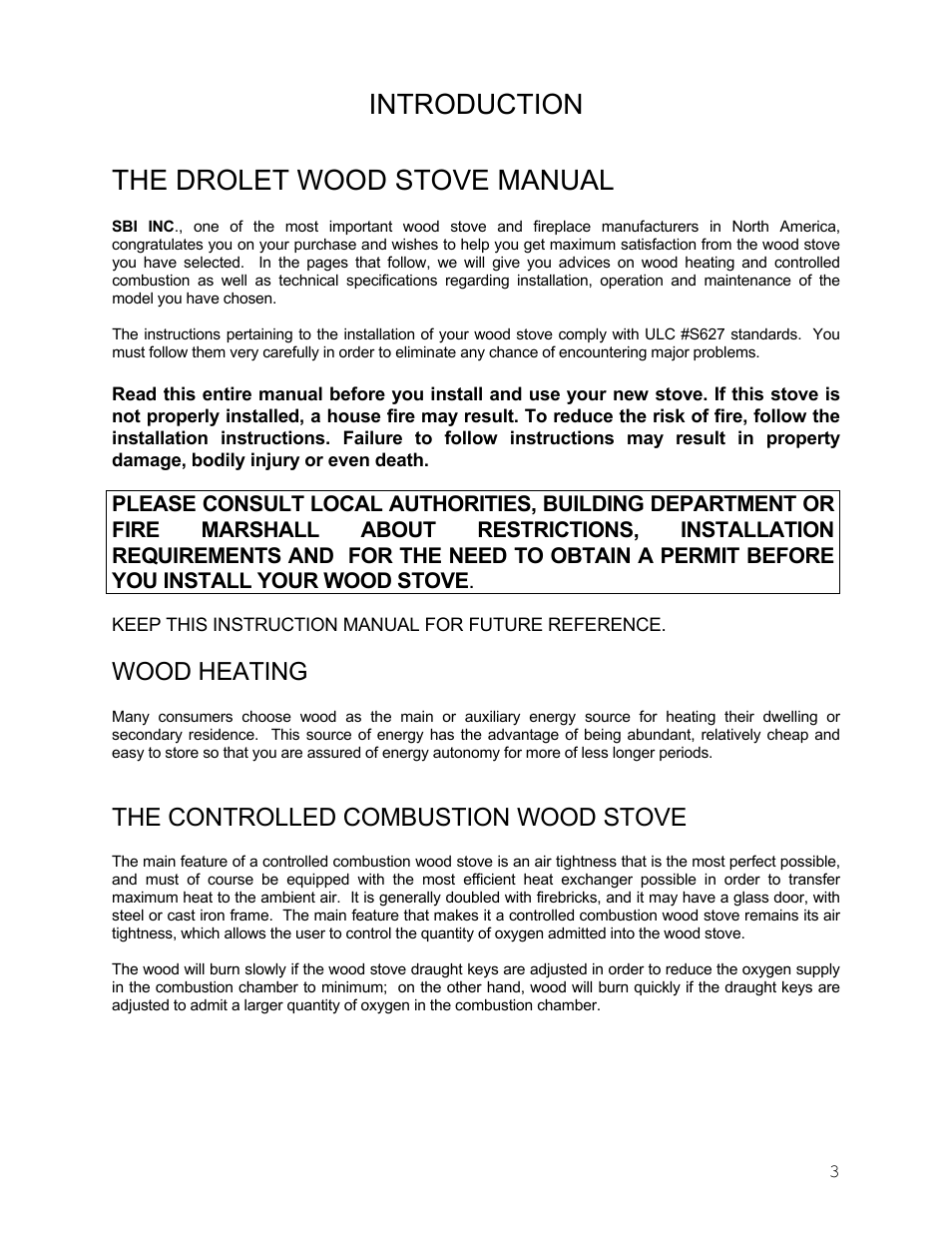 INTRODUCTION

THE DROLET WOOD STOVE MANUAL

SBI INC., one of the most important wood stove and fireplace manufacturers in North America, congratulates you on your purchase and wishes to help you get maximum satisfaction from the wood stove you have selected. In the pages that follow, we will give you advices on wood heating and controlled combustion as well as technical specifications regarding installation, operation and maintenance of the model you have chosen.

The instructions pertaining to the installation of your wood stove comply with ULC #S627 standards. You must follow them very carefully in order to eliminate any chance of encountering major problems.

Read this entire manual before you install and use your new stove. If this stove is not properly installed, a house fire may result. To reduce the risk of fire, follow the installation instructions. Failure to follow instructions may result in property damage, bodily injury or even death.

PLEASE CONSULT LOCAL AUTHORITIES, BUILDING DEPARTMENT OR FIRE MARSHALL ABOUT RESTRICTIONS, INSTALLATION REQUIREMENTS AND FOR THE NEED TO OBTAIN A PERMIT BEFORE YOU INSTALL YOUR WOOD STOVE.

KEEP THIS INSTRUCTION MANUAL FOR FUTURE REFERENCE.

WOOD HEATING

Many consumers choose wood as the main or auxiliary energy source for heating their dwelling or secondary residence. This source of energy has the advantage of being abundant, relatively cheap and easy to store so that you are assured of energy autonomy for more of less longer periods.

THE CONTROLLED COMBUSTION WOOD STOVE

The main feature of a controlled combustion wood stove is an air tightness that is the most perfect possible, and must of course be equipped with the most efficient heat exchanger possible in order to transfer maximum heat to the ambient air. It is generally doubled with firebricks, and it may have a glass door, with steel or cast iron frame. The main feature that makes it a controlled combustion wood stove remains its air tightness, which allows the user to control the quantity of oxygen admitted into the wood stove.

The wood will burn slowly if the wood stove draught keys are adjusted in order to reduce the oxygen supply in the combustion chamber to minimum; on the other hand, wood will burn quickly if the draught keys are adjusted to admit a larger quantity of oxygen in the combustion chamber.

3